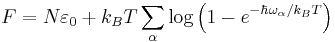 $F = N\varepsilon_0 + k_B T \sum_{\alpha} \log\left(1 - e^{-\hbar\omega_\alpha / k_B T}\right)$